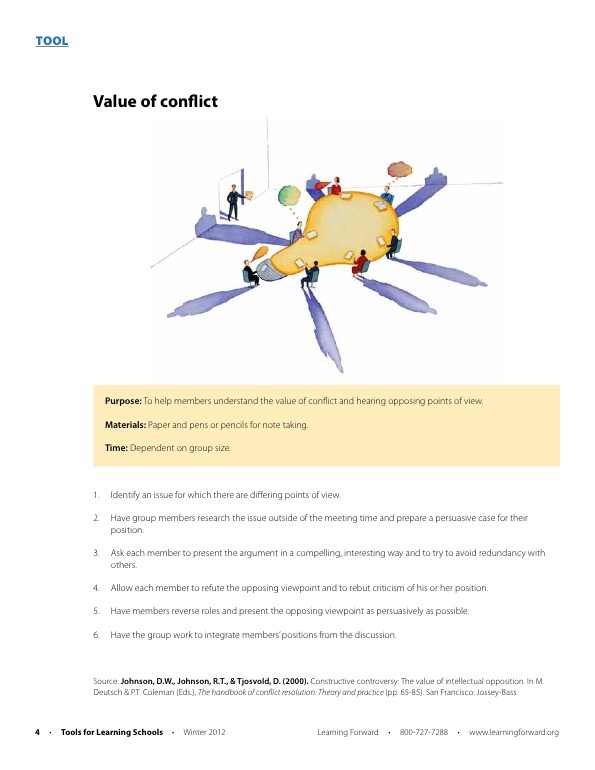 TOOL

Value of conflict

Purpose: To help members understand the value of conflict and hearing opposing points of view.

Materials: Paper and pens or pencils for note taking.

Time: Dependent on group size.

1. Identify an issue for which there are differing points of view.

2. Have group members research the issue outside of the meeting time and prepare a persuasive case for their position.

3. Ask each member to present the argument in a compelling, interesting way and to try to avoid redundancy with others.

4. Allow each member to refute the opposing viewpoint and to rebut criticism of his or her position.

5. Have members reverse roles and present the opposing viewpoint as persuasively as possible.

6. Have the group work to integrate members' positions from the discussion.

Source: Johnson, D.W., Johnson, R.T., & Tjosvold, D. (2000). Constructive controversy: The value of intellectual opposition. In M. Deutsch & P.T. Coleman (Eds.), The handbook of conflict resolution: Theory and practice (pp. 65-85). San Francisco: Jossey-Bass.

4 • Tools for Learning Schools • Winter 2012 Learning Forward • 800-727-7288 • www.learningforward.org